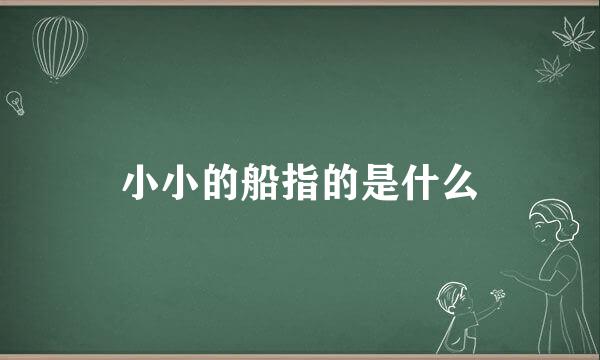 小小的船指的是什么